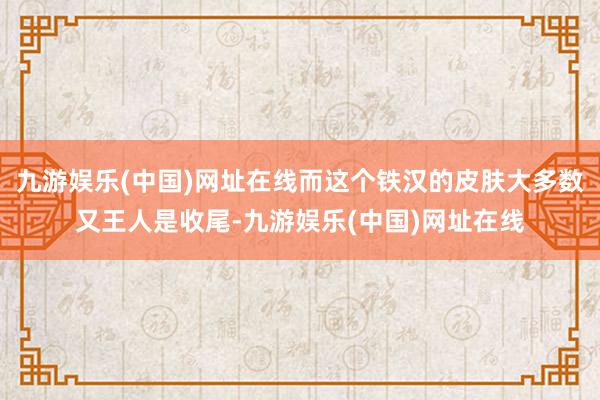 九游娱乐(中国)网址在线而这个铁汉的皮肤大多数又王人是收尾-九游娱乐(中国)网址在线